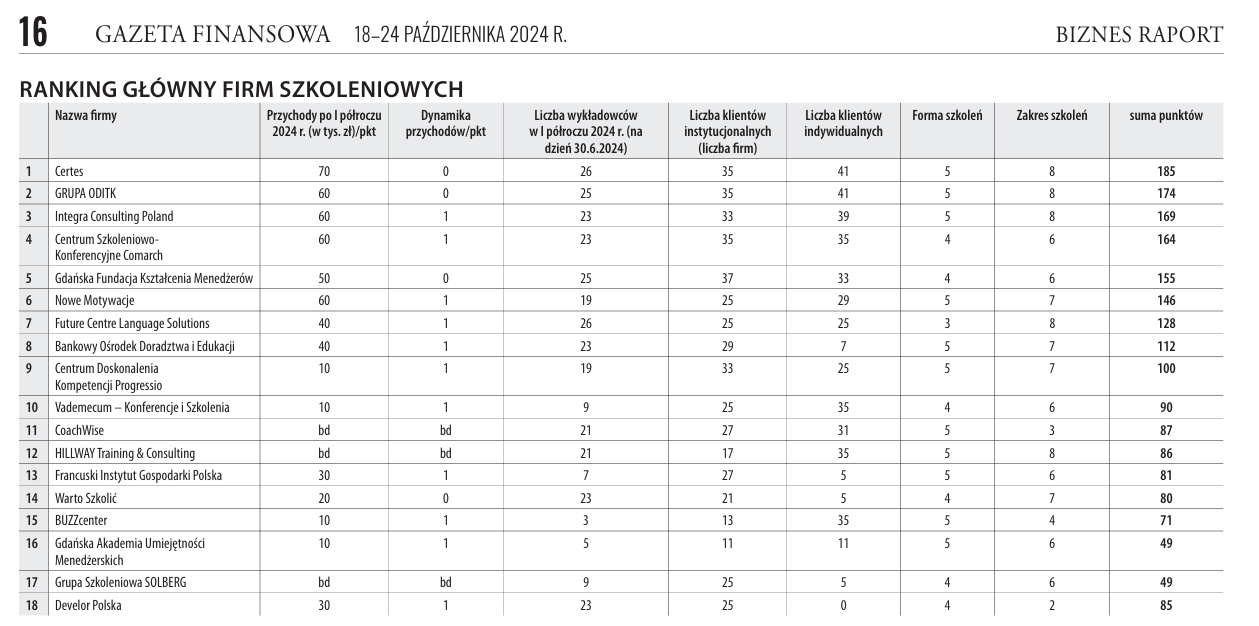 16 GAZETA FINANSOWA 18–24 PAŹDZIERNIKA 2024 R. BIZNES RAPORT

RANKING GŁÓWNY FIRM SZKOLENIOWYCH

| | Nazwa firmy | Przychody po I półroczu 2024 r. (w tys. zł)/pkt | Dynamika przychodów/pkt | Liczba wykładowców w I półroczu 2024 r. (na dzień 30.6.2024) | Liczba klientów instytucjonalnych (liczba firm) | Liczba klientów indywidualnych | Forma szkoleń | Zakres szkoleń | suma punktów |
|---|---|---|---|---|---|---|---|---|---|
| 1 | Certes | 70 | 0 | 26 | 35 | 41 | 5 | 8 | 185 |
| 2 | GRUPA ODITK | 60 | 0 | 25 | 35 | 41 | 5 | 8 | 174 |
| 3 | Integra Consulting Poland | 60 | 1 | 23 | 33 | 39 | 5 | 8 | 169 |
| 4 | Centrum Szkoleniowo-Konferencyjne Comarch | 60 | 1 | 23 | 35 | 35 | 4 | 6 | 164 |
| 5 | Gdańska Fundacja Kształcenia Menedżerów | 50 | 0 | 25 | 37 | 33 | 4 | 6 | 155 |
| 6 | Nowe Motywacje | 60 | 1 | 19 | 25 | 29 | 5 | 7 | 146 |
| 7 | Future Centre Language Solutions | 40 | 1 | 26 | 25 | 25 | 3 | 8 | 128 |
| 8 | Bankowy Ośrodek Doradztwa i Edukacji | 40 | 1 | 23 | 29 | 7 | 5 | 7 | 112 |
| 9 | Centrum Doskonalenia Kompetencji Progressio | 10 | 1 | 19 | 33 | 25 | 5 | 7 | 100 |
| 10 | Vademecum – Konferencje i Szkolenia | 10 | 1 | 9 | 25 | 35 | 4 | 6 | 90 |
| 11 | CoachWise | bd | bd | 21 | 27 | 31 | 5 | 3 | 87 |
| 12 | HILLWAY Training & Consulting | bd | bd | 21 | 17 | 35 | 5 | 8 | 86 |
| 13 | Francuski Instytut Gospodarki Polska | 30 | 1 | 7 | 27 | 5 | 5 | 6 | 81 |
| 14 | Warto Szkolić | 20 | 0 | 23 | 21 | 5 | 4 | 7 | 80 |
| 15 | BUZZcenter | 10 | 1 | 3 | 13 | 35 | 5 | 4 | 71 |
| 16 | Gdańska Akademia Umiejętności Menedżerskich | 10 | 1 | 5 | 11 | 11 | 5 | 6 | 49 |
| 17 | Grupa Szkoleniowa SOLBERG | bd | bd | 9 | 25 | 5 | 4 | 6 | 49 |
| 18 | Develor Polska | 30 | 1 | 23 | 25 | 0 | 4 | 2 | 85 |